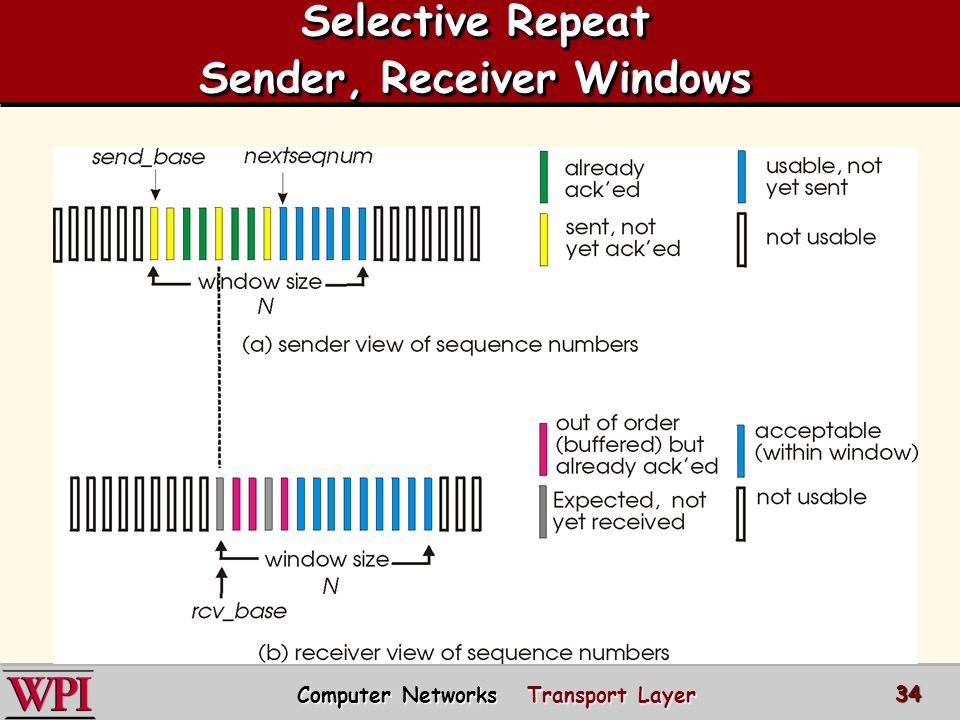 Selective Repeat
Sender, Receiver Windows

send_base
nextseqnum

already ack'ed
sent, not yet ack'ed
usable, not yet sent
not usable

window size
N

(a) sender view of sequence numbers

out of order (buffered) but already ack'ed
Expected, not yet received
acceptable (within window)
not usable

window size
N
rcv_base

(b) receiver view of sequence numbers

WPI
Computer Networks Transport Layer
34